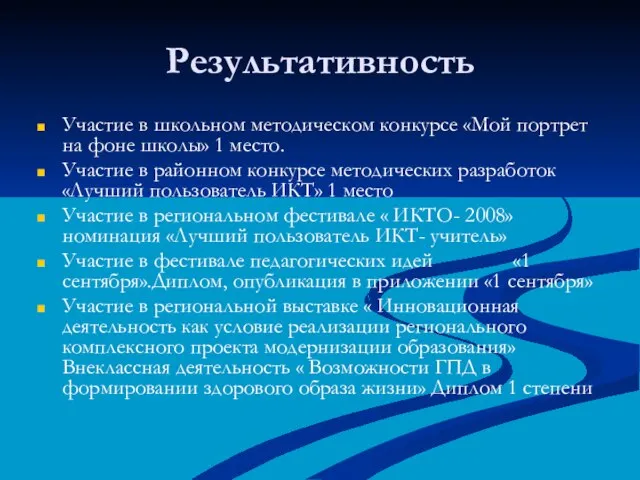 Результативность

Участие в школьном методическом конкурсе «Мой портрет на фоне школы» 1 место.

Участие в районном конкурсе методических разработок «Лучший пользователь ИКТ» 1 место

Участие в региональном фестивале « ИКТО- 2008» номинация «Лучший пользователь ИКТ- учитель»

Участие в фестивале педагогических идей «1 сентября».Диплом, опубликация в приложении «1 сентября»

Участие в региональной выставке « Инновационная деятельность как условие реализации регионального комплексного проекта модернизации образования» Внеклассная деятельность « Возможности ГПД в формировании здорового образа жизни» Диплом 1 степени